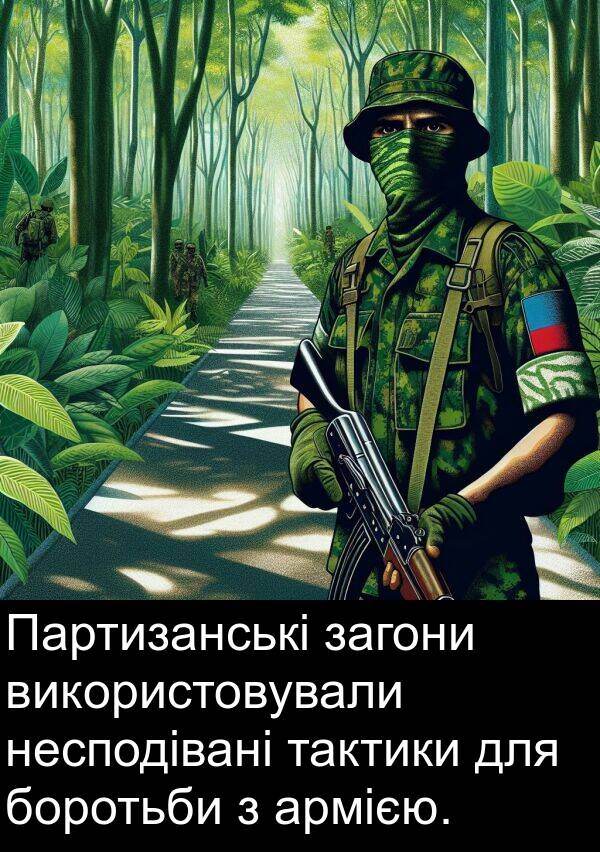 Партизанські загони використовували несподівані тактики для боротьби з армією.